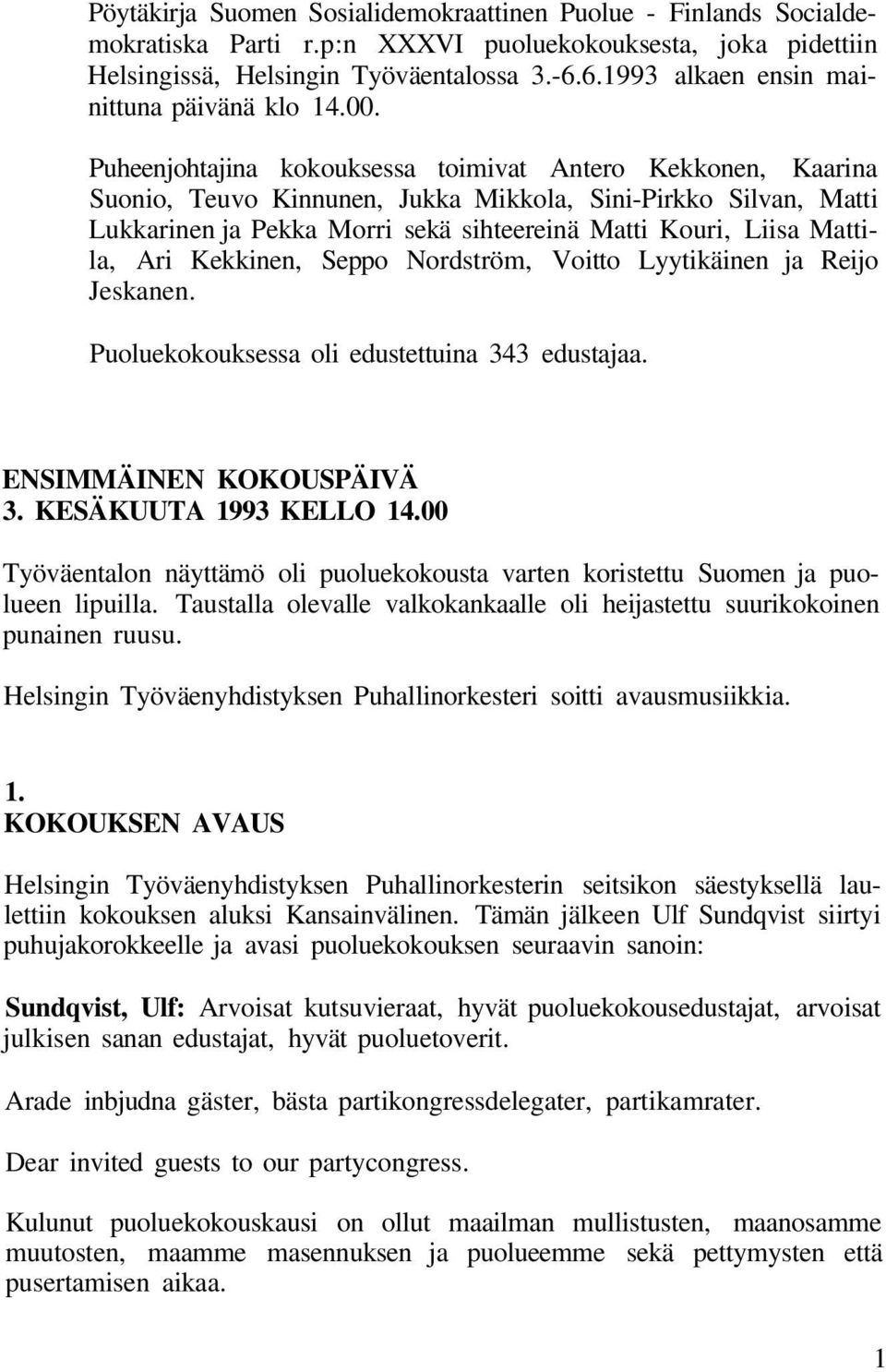 Pöytäkirja Suomen Sosialidemokraattinen Puolue - Finlands Socialdemokratiska Parti r.p:n XXXVI puoluekokouksesta, joka pidettiin Helsingissä, Helsingin Työväentalossa 3.-6.6.1993 alkaen ensin mainittuna päivänä klo 14.00.

Puheenjohtajina kokouksessa toimivat Antero Kekkonen, Kaarina Suonio, Teuvo Kinnunen, Jukka Mikkola, Sini-Pirkko Silvan, Matti Lukkarinen ja Pekka Morri sekä sihteereinä Matti Kouri, Liisa Mattila, Ari Kekkinen, Seppo Nordström, Voitto Lyytikäinen ja Reijo Jeskanen.

Puoluekokouksessa oli edustettuina 343 edustajaa.

ENSIMMÄINEN KOKOUSPÄIVÄ
3. KESÄKUUTA 1993 KELLO 14.00

Työväentalon näyttämö oli puoluekokousta varten koristettu Suomen ja puolueen lipuilla. Taustalla olevalle valkokankaalle oli heijastettu suurikokoinen punainen ruusu.

Helsingin Työväenyhdistyksen Puhallinorkesteri soitti avausmusiikkia.

1.
KOKOUKSEN AVAUS

Helsingin Työväenyhdistyksen Puhallinorkesterin seitsikon säestyksellä laulettiin kokouksen aluksi Kansainvälinen. Tämän jälkeen Ulf Sundqvist siirtyi puhujakorokkeelle ja avasi puoluekokouksen seuraavin sanoin:

Sundqvist, Ulf: Arvoisat kutsuvieraat, hyvät puoluekokousedustajat, arvoisat julkisen sanan edustajat, hyvät puoluetoverit.

Arade inbjudna gäster, bästa partikongressdelegater, partikamrater.

Dear invited guests to our partycongress.

Kulunut puoluekokouskausi on ollut maailman mullistusten, maanosamme muutosten, maamme masennuksen ja puolueemme sekä pettymysten että pusertamisen aikaa.

1